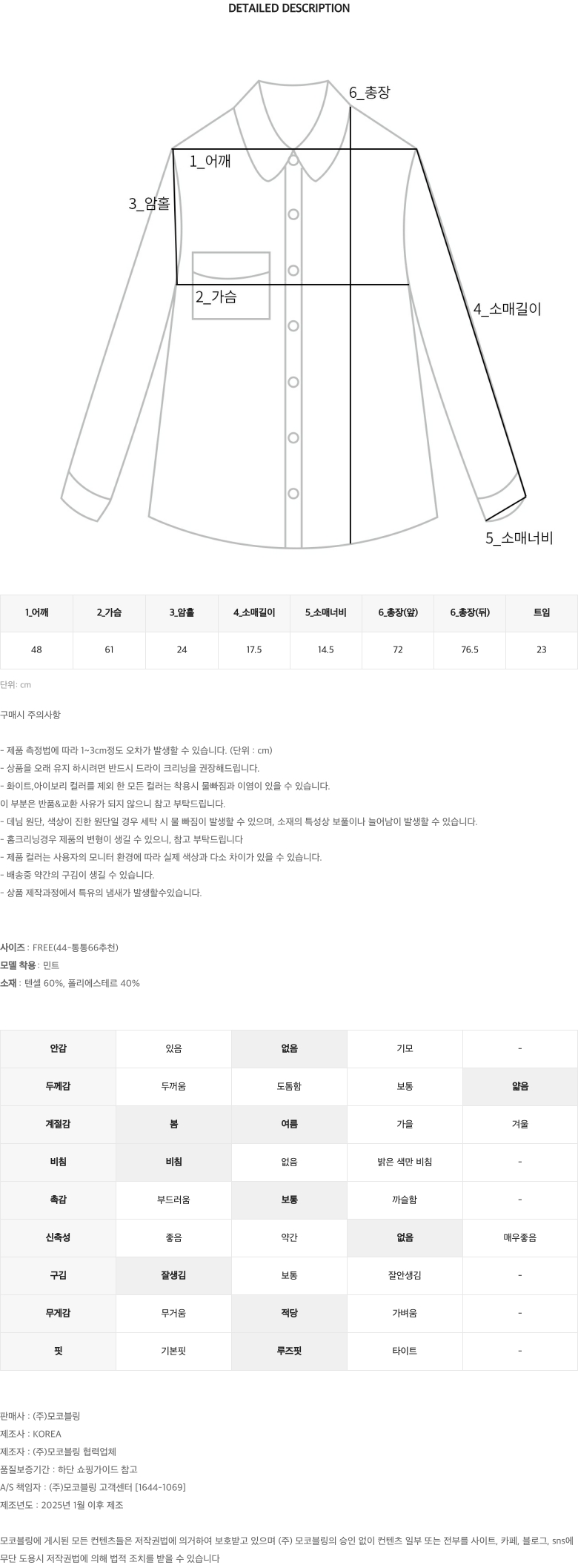 DETAILED DESCRIPTION

6_총장

1_어깨

3_암홀

2_가슴

4_소매길이

5_소매너비

| 1_어깨 | 2_가슴 | 3_암홀 | 4_소매길이 | 5_소매너비 | 6_총장(앞) | 6_총장(뒤) | 트임 |
|---|---|---|---|---|---|---|---|
| 48 | 61 | 24 | 17.5 | 14.5 | 72 | 76.5 | 23 |

단위: cm

구매시 주의사항

- 제품 측정법에 따라 1~3cm정도 오차가 발생할 수 있습니다. (단위 : cm)
- 상품을 오래 유지 하시려면 반드시 드라이 크리닝을 권장해드립니다.
- 화이트,아이보리 컬러를 제외 한 모든 컬러는 착용시 물빠짐과 이염이 있을 수 있습니다.
이 부분은 반품&교환 사유가 되지 않으니 참고 부탁드립니다.
- 데님 원단, 색상이 진한 원단일 경우 세탁 시 물 빠짐이 발생할 수 있으며, 소재의 특성상 보풀이나 늘어남이 발생할 수 있습니다.
- 홈크리닝경우 제품의 변형이 생길 수 있으니, 참고 부탁드립니다
- 제품 컬러는 사용자의 모니터 환경에 따라 실제 색상과 다소 차이가 있을 수 있습니다.
- 배송중 약간의 구김이 생길 수 있습니다.
- 상품 제작과정에서 특유의 냄새가 발생할수있습니다.

사이즈 : FREE(44~통통66추천)
모델 착용 : 민트
소재 : 텐셀 60%, 폴리에스테르 40%

| 안감 | 있음 | 없음 | 기모 | - |
|---|---|---|---|---|
| 두께감 | 두꺼움 | 도톰함 | 보통 | 얇음 |
| 계절감 | 봄 | 여름 | 가을 | 겨울 |
| 비침 | 비침 | 없음 | 밝은 색만 비침 | - |
| 촉감 | 부드러움 | 보통 | 까슬함 | - |
| 신축성 | 좋음 | 약간 | 없음 | 매우좋음 |
| 구김 | 잘생김 | 보통 | 잘안생김 | - |
| 무게감 | 무거움 | 적당 | 가벼움 | - |
| 핏 | 기본핏 | 루즈핏 | 타이트 | - |

판매사 : (주)모코블링
제조사 : KOREA
제조자 : (주)모코블링 협력업체
품질보증기간 : 하단 쇼핑가이드 참고
A/S 책임자 : (주)모코블링 고객센터 [1644-1069]
제조년도 : 2025년 1월 이후 제조

모코블링에 게시된 모든 컨텐츠들은 저작권법에 의거하여 보호받고 있으며 (주) 모코블링의 승인 없이 컨텐츠 일부 또는 전부를 사이트, 카페, 블로그, sns에 무단 도용시 저작권법에 의해 법적 조치를 받을 수 있습니다